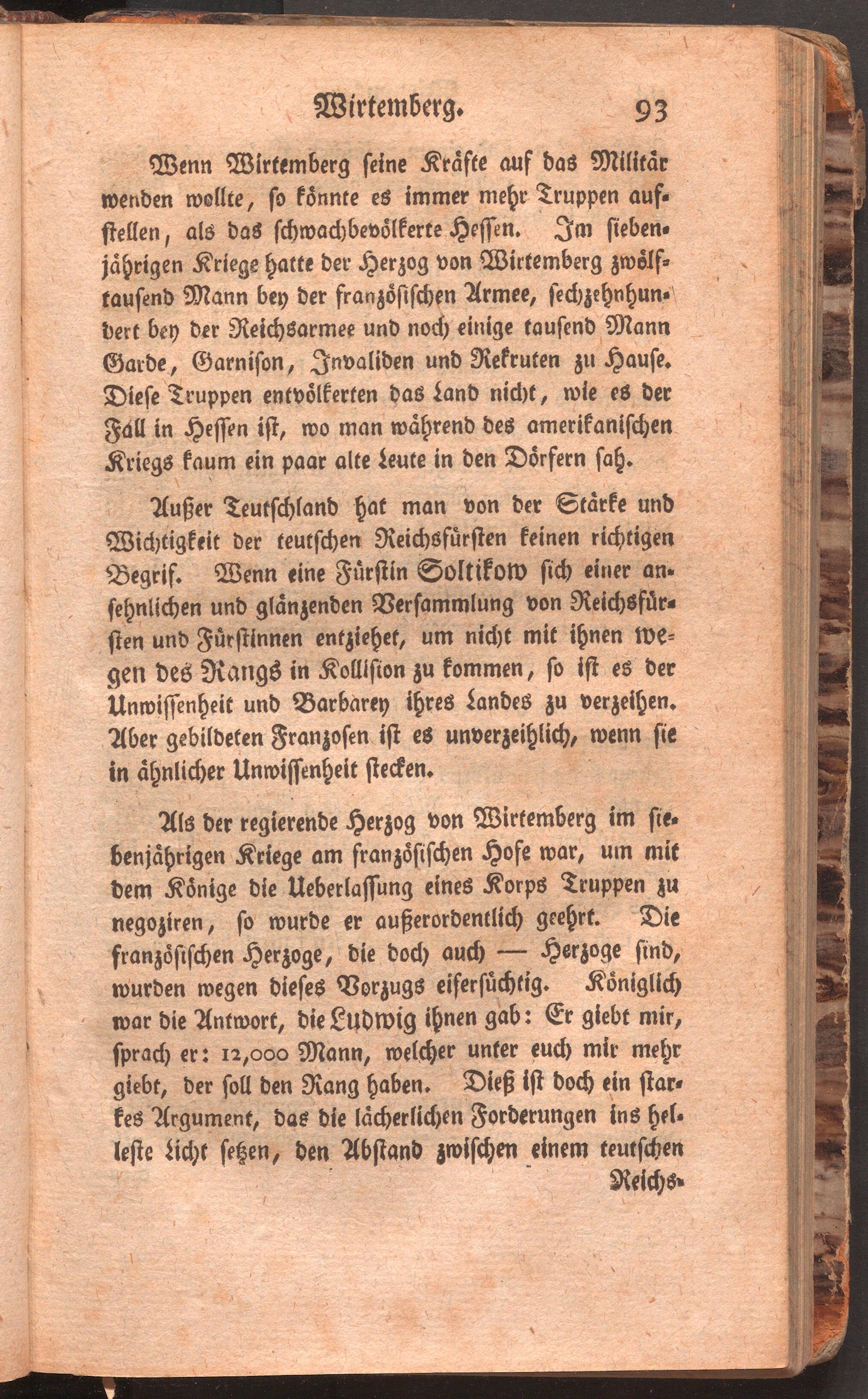 Wirtemberg. 93

Wenn Wirtemberg seine Kräfte auf das Militär wenden wollte, so könnte es immer mehr Truppen aufstellen, als das schwachbevölkerte Hessen. Im siebenjährigen Kriege hatte der Herzog von Wirtemberg zwölftausend Mann bey der französischen Armee, sechzehnhundert bey der Reichsarmee und noch einige tausend Mann Garde, Garnison, Invaliden und Rekruten zu Hause. Diese Truppen entvölkerten das Land nicht, wie es der Fall in Hessen ist, wo man während des amerikanischen Kriegs kaum ein paar alte Leute in den Dörfern sah.

Außer Teutschland hat man von der Stärke und Wichtigkeit der teutschen Reichsfürsten keinen richtigen Begrif. Wenn eine Fürstin Soltikow sich einer ansehnlichen und glänzenden Versammlung von Reichsfürsten und Fürstinnen entziehet, um nicht mit ihnen wegen des Rangs in Kollision zu kommen, so ist es der Unwissenheit und Barbarey ihres Landes zu verzeihen. Aber gebildeten Franzosen ist es unverzeihlich, wenn sie in ähnlicher Unwissenheit stecken.

Als der regierende Herzog von Wirtemberg im siebenjährigen Kriege am französischen Hofe war, um mit dem Könige die Ueberlassung eines Korps Truppen zu negoziren, so wurde er außerordentlich geehrt. Die französischen Herzoge, die doch auch — Herzoge sind, wurden wegen dieses Vorzugs eifersüchtig. Königlich war die Antwort, die Ludwig ihnen gab: Er giebt mir, sprach er: 12,000 Mann, welcher unter euch mir mehr giebt, der soll den Rang haben. Dieß ist doch ein starkes Argument, das die lächerlichen Forderungen ins helleste Licht setzen, den Abstand zwischen einem teutschen Reichs-